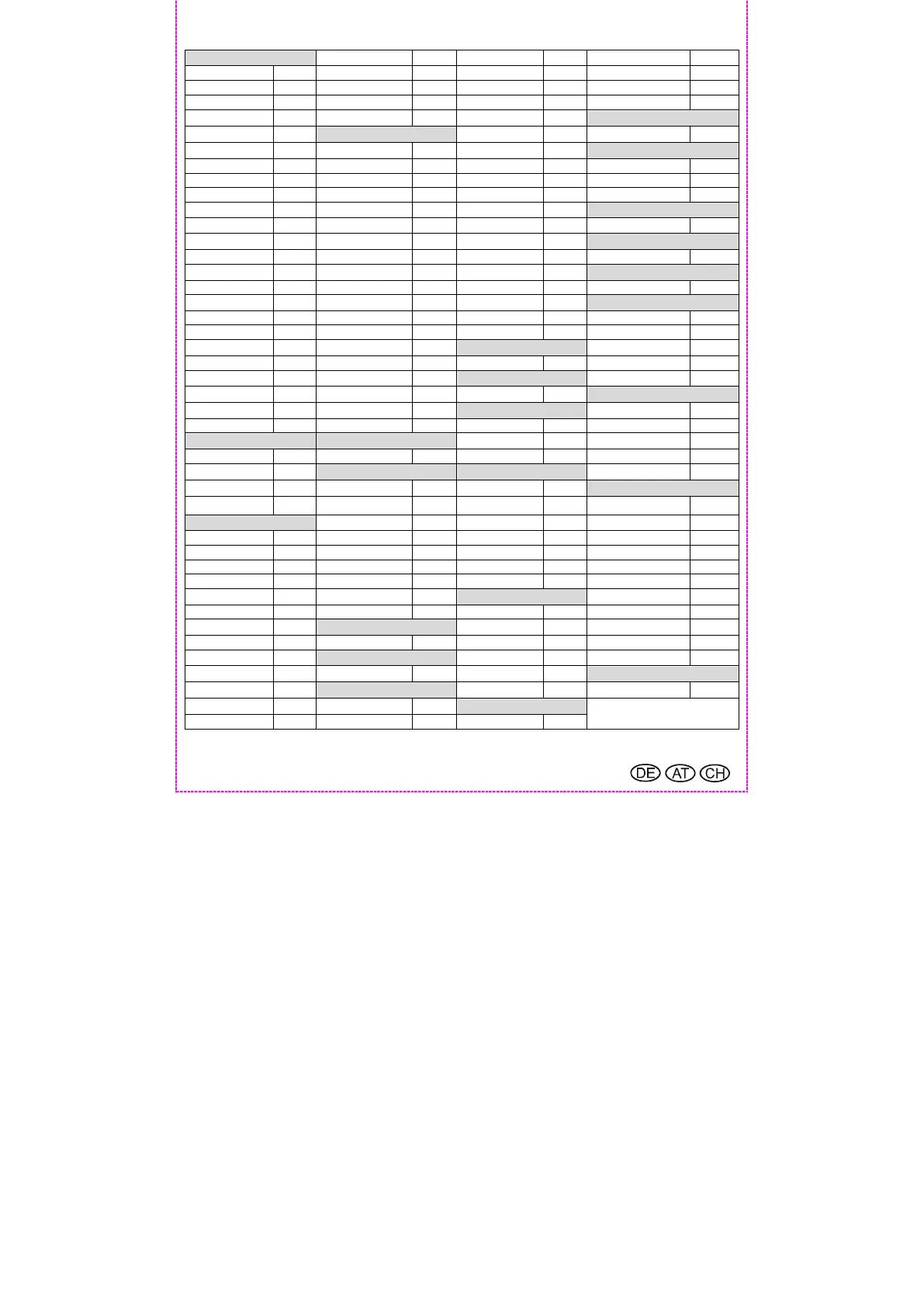 DE AT CH